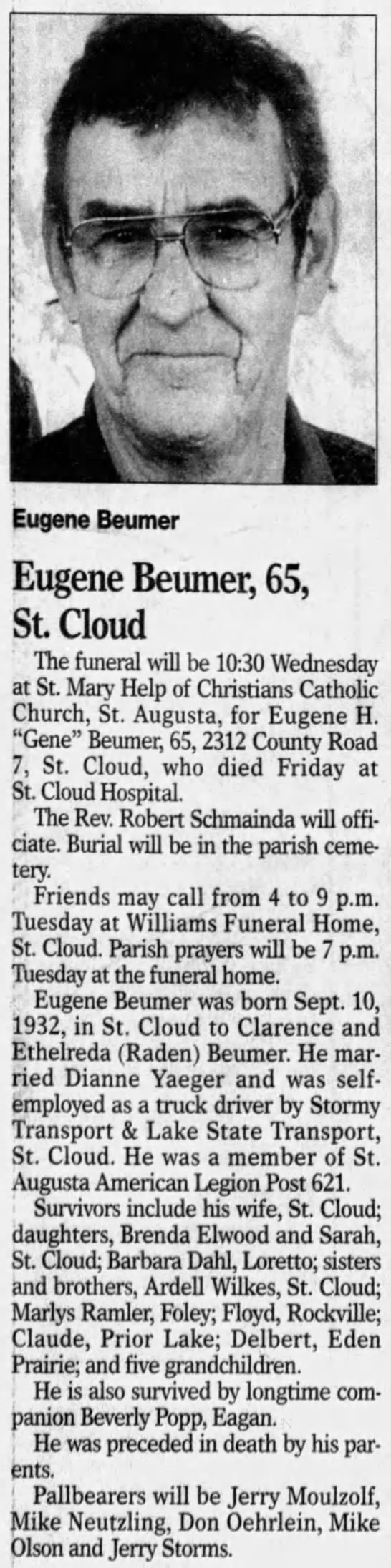 Eugene Beumer

Eugene Beumer, 65, St. Cloud

The funeral will be 10:30 Wednesday at St. Mary Help of Christians Catholic Church, St. Augusta, for Eugene H. "Gene" Beumer, 65, 2312 County Road 7, St. Cloud, who died Friday at St. Cloud Hospital.

The Rev. Robert Schmainda will officiate. Burial will be in the parish cemetery.

Friends may call from 4 to 9 p.m. Tuesday at Williams Funeral Home, St. Cloud. Parish prayers will be 7 p.m. Tuesday at the funeral home.

Eugene Beumer was born Sept. 10, 1932, in St. Cloud to Clarence and Ethelreda (Raden) Beumer. He married Dianne Yaeger and was self-employed as a truck driver by Stormy Transport & Lake State Transport, St. Cloud. He was a member of St. Augusta American Legion Post 621.

Survivors include his wife, St. Cloud; daughters, Brenda Elwood and Sarah, St. Cloud; Barbara Dahl, Loretto; sisters and brothers, Ardell Wilkes, St. Cloud; Marlys Ramler, Foley; Floyd, Rockville; Claude, Prior Lake; Delbert, Eden Prairie; and five grandchildren.

He is also survived by longtime companion Beverly Popp, Eagan.

He was preceded in death by his parents.

Pallbearers will be Jerry Moulzolf, Mike Neutzling, Don Oehrlein, Mike Olson and Jerry Storms.